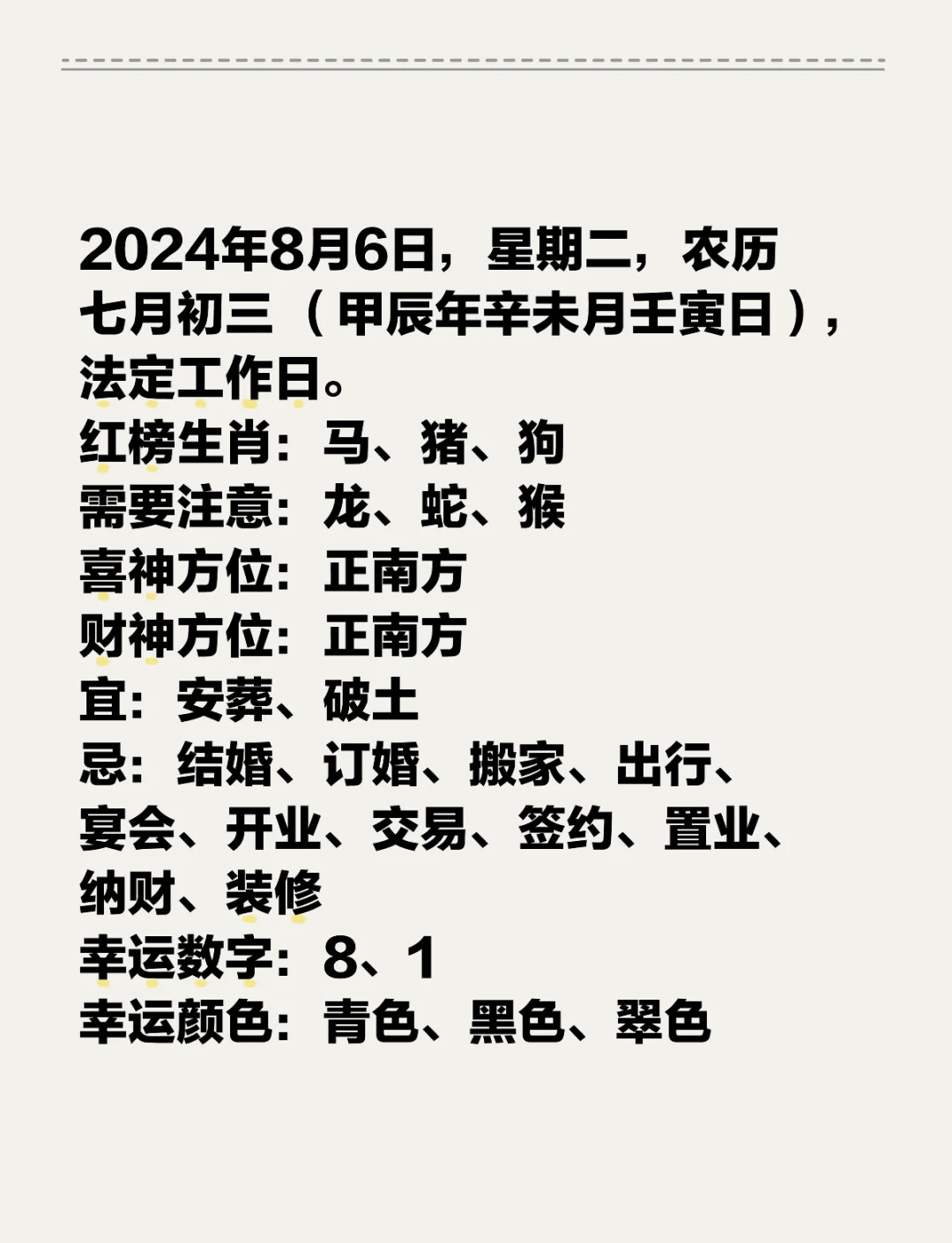 2024年8月6日，星期二，农历七月初三（甲辰年辛未月壬寅日），法定工作日。
红榜生肖：马、猪、狗
需要注意：龙、蛇、猴
喜神方位：正南方
财神方位：正南方
宜：安葬、破土
忌：结婚、订婚、搬家、出行、宴会、开业、交易、签约、置业、纳财、装修
幸运数字：8、1
幸运颜色：青色、黑色、翠色